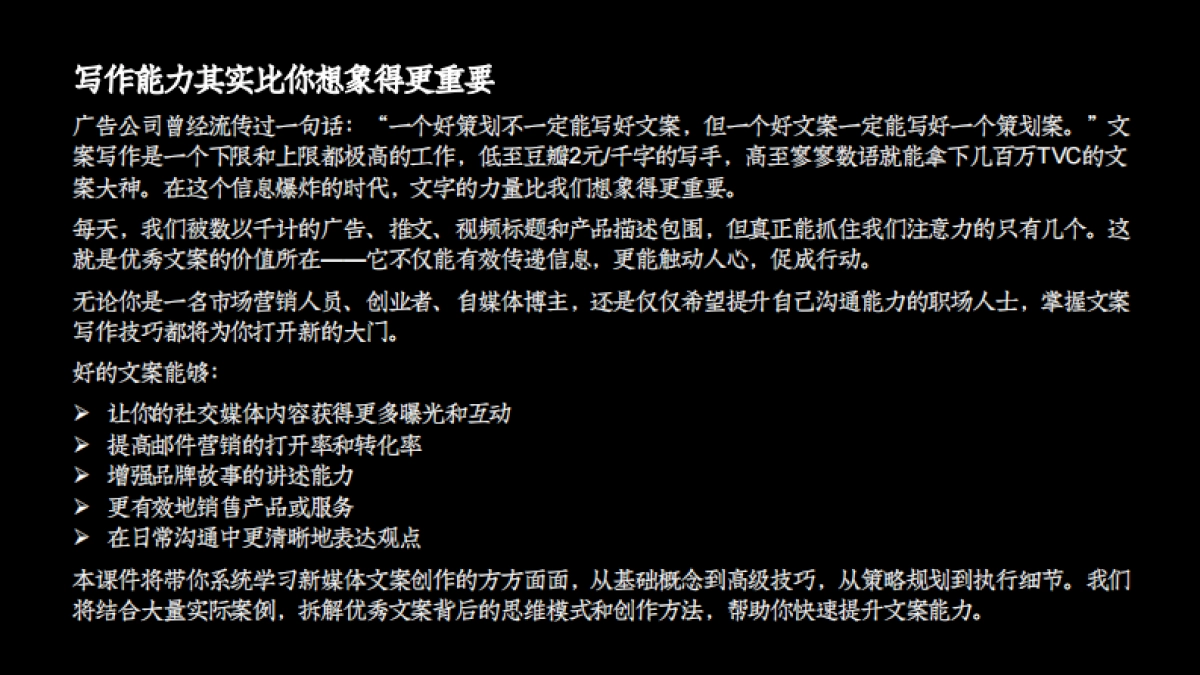 写作能力其实比你想象得更重要

广告公司曾经流传过一句话：“一个好策划不一定能写好文案，但一个好文案一定能写好一个策划案。”文案写作是一个下限和上限都极高的工作，低至豆瓣2元/千字的写手，高至寥寥数语就能拿下几百万TVC的文案大神。在这个信息爆炸的时代，文字的力量比我们想象得更重要。

每天，我们被数以千计的广告、推文、视频标题和产品描述包围，但真正能抓住我们注意力的只有几个。这就是优秀文案的价值所在——它不仅能有效传递信息，更能触动人心，促成行动。

无论你是一名市场营销人员、创业者、自媒体博主，还是仅仅希望提升自己沟通能力的职场人士，掌握文案写作技巧都将为你打开新的大门。

好的文案能够：

➢ 让你的社交媒体内容获得更多曝光和互动
➢ 提高邮件营销的打开率和转化率
➢ 增强品牌故事的讲述能力
➢ 更有效地销售产品或服务
➢ 在日常沟通中更清晰地表达观点

本课件将带你系统学习新媒体文案创作的方方面面，从基础概念到高级技巧，从策略规划到执行细节。我们将结合大量实际案例，拆解优秀文案背后的思维模式和创作方法，帮助你快速提升文案能力。